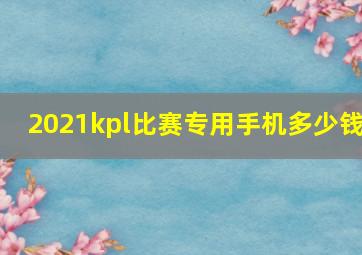 2021kpl比赛专用手机多少钱